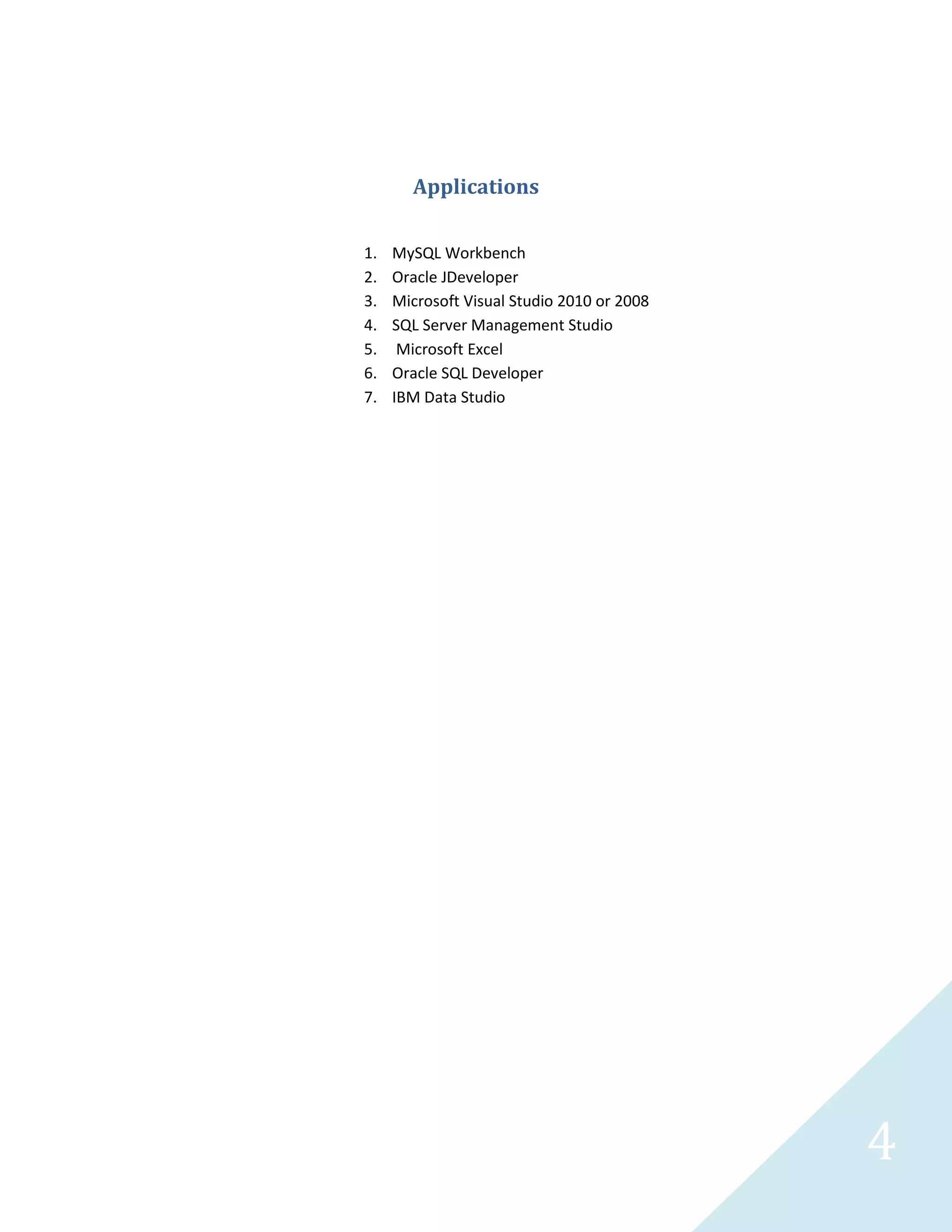 Applications

1. MySQL Workbench
2. Oracle JDeveloper
3. Microsoft Visual Studio 2010 or 2008
4. SQL Server Management Studio
5. Microsoft Excel
6. Oracle SQL Developer
7. IBM Data Studio

4